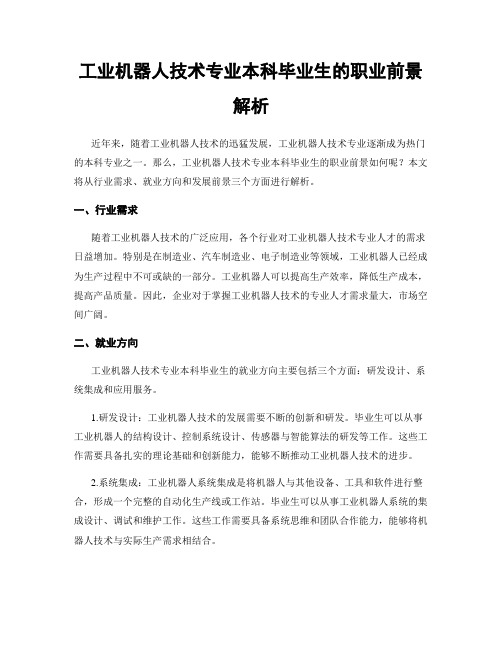 工业机器人技术专业本科毕业生的职业前景解析

近年来，随着工业机器人技术的迅猛发展，工业机器人技术专业逐渐成为热门的本科专业之一。那么，工业机器人技术专业本科毕业生的职业前景如何呢？本文将从行业需求、就业方向和发展前景三个方面进行解析。

一、行业需求

随着工业机器人技术的广泛应用，各个行业对工业机器人技术专业人才的需求日益增加。特别是在制造业、汽车制造业、电子制造业等领域，工业机器人已经成为生产过程中不可或缺的一部分。工业机器人可以提高生产效率，降低生产成本，提高产品质量。因此，企业对于掌握工业机器人技术的专业人才需求量大，市场空间广阔。

二、就业方向

工业机器人技术专业本科毕业生的就业方向主要包括三个方面：研发设计、系统集成和应用服务。

1.研发设计：工业机器人技术的发展需要不断的创新和研发。毕业生可以从事工业机器人的结构设计、控制系统设计、传感器与智能算法的研发等工作。这些工作需要具备扎实的理论基础和创新能力，能够不断推动工业机器人技术的进步。

2.系统集成：工业机器人系统集成是将机器人与其他设备、工具和软件进行整合，形成一个完整的自动化生产线或工作站。毕业生可以从事工业机器人系统的集成设计、调试和维护工作。这些工作需要具备系统思维和团队合作能力，能够将机器人技术与实际生产需求相结合。